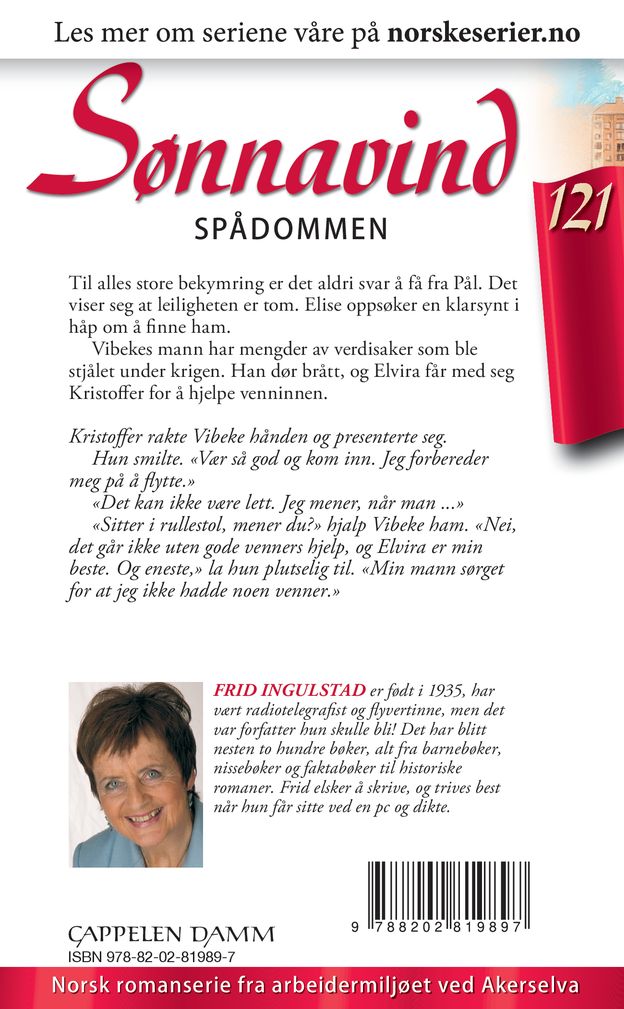 Les mer om seriene våre på norskeserier.no

Sønnavind

121

SPÅDOMMEN

Til alles store bekymring er det aldri svar å få fra Pål. Det viser seg at leiligheten er tom. Elise oppsøker en klarsynt i håp om å finne ham.

Vibekes mann har mengder av verdisaker som ble stjålet under krigen. Han dør brått, og Elvira får med seg Kristoffer for å hjelpe venninnen.

Kristoffer rakte Vibeke hånden og presenterte seg.

Hun smilte. «Vær så god og kom inn. Jeg forbereder meg på å flytte.»

«Det kan ikke være lett. Jeg mener, når man ...»

«Sitter i rullestol, mener du?» hjalp Vibeke ham. «Nei, det går ikke uten gode venners hjelp, og Elvira er min beste. Og eneste,» la hun plutselig til. «Min mann sørget for at jeg ikke hadde noen venner.»

FRID INGULSTAD er født i 1935, har vært radiotelegrafist og flyvertinne, men det var forfatter hun skulle bli! Det har blitt nesten to hundre bøker, alt fra barnebøker, nissebøker og faktabøker til historiske romaner. Frid elsker å skrive, og trives best når hun får sitte ved en pc og dikte.

CAPPELEN DAMM
ISBN 978-82-02-81989-7

9 788202 819897

Norsk romanserie fra arbeidermiljøet ved Akerselva